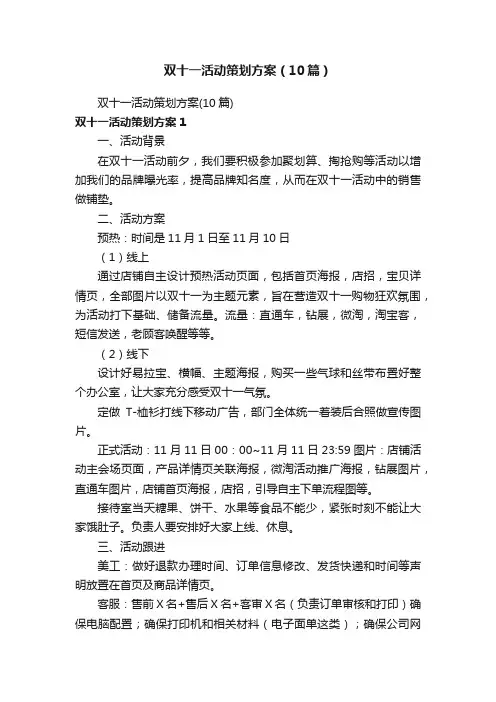 双十一活动策划方案（10篇）

双十一活动策划方案(10篇)

双十一活动策划方案1

一、活动背景

在双十一活动前夕，我们要积极参加聚划算、掏抢购等活动以增加我们的品牌曝光率，提高品牌知名度，从而在双十一活动中的销售做铺垫。

二、活动方案

预热：时间是11月1日至11月10日

（1）线上

通过店铺自主设计预热活动页面，包括首页海报，店招，宝贝详情页，全部图片以双十一为主题元素，旨在营造双十一购物狂欢氛围，为活动打下基础、储备流量。流量：直通车，钻展，微淘，淘宝客，短信发送，老顾客唤醒等等。

（2）线下

设计好易拉宝、横幅、主题海报，购买一些气球和丝带布置好整个办公室，让大家充分感受双十一气氛。

定做 T-恤衫打线下移动广告，部门全体统一着装后合照做宣传图片。

正式活动：11月11日00：00~11月11日23:59图片：店铺活动主会场页面，产品详情页关联海报，微淘活动推广海报，钻展图片，直通车图片，店铺首页海报，店招，引导自主下单流程图等。

接待室当天糖果、饼干、水果等食品不能少，紧张时刻不能让大家饿肚子。负责人要安排好大家上线、休息。

三、活动跟进

美工：做好退款办理时间、订单信息修改、发货快递和时间等声明放置在首页及商品详情页。

客服：售前X名+售后X名+客审X名（负责订单审核和打印）确保电脑配置；确保打印机和相关材料（电子面单这类）；确保公司网